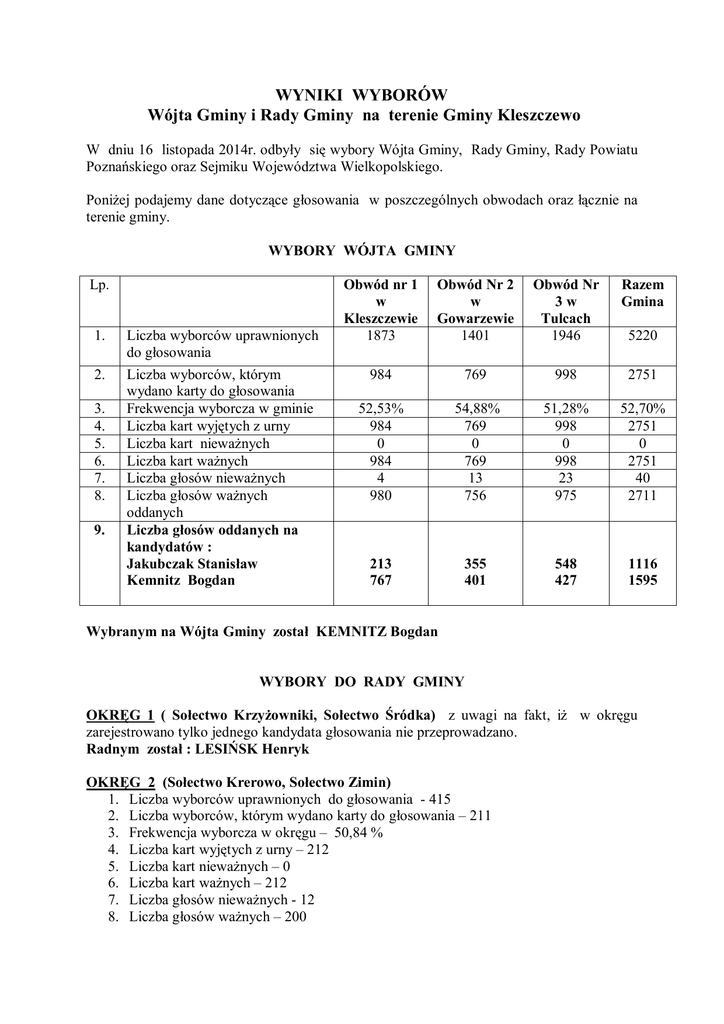 WYNIKI WYBORÓW
Wójta Gminy i Rady Gminy na terenie Gminy Kleszczewo

W dniu 16 listopada 2014r. odbyły się wybory Wójta Gminy, Rady Gminy, Rady Powiatu Poznańskiego oraz Sejmiku Województwa Wielkopolskiego.

Poniżej podajemy dane dotyczące głosowania w poszczególnych obwodach oraz łącznie na terenie gminy.

WYBORY WÓJTA GMINY

| Lp. | | Obwód nr 1 w Kleszczewie | Obwód Nr 2 w Gowarzewie | Obwód Nr 3 w Tulcach | Razem Gmina |
|---|---|---|---|---|---|
| 1. | Liczba wyborców uprawnionych do głosowania | 1873 | 1401 | 1946 | 5220 |
| 2. | Liczba wyborców, którym wydano karty do głosowania | 984 | 769 | 998 | 2751 |
| 3. | Frekwencja wyborcza w gminie | 52,53% | 54,88% | 51,28% | 52,70% |
| 4. | Liczba kart wyjętych z urny | 984 | 769 | 998 | 2751 |
| 5. | Liczba kart nieważnych | 0 | 0 | 0 | 0 |
| 6. | Liczba kart ważnych | 984 | 769 | 998 | 2751 |
| 7. | Liczba głosów nieważnych | 4 | 13 | 23 | 40 |
| 8. | Liczba głosów ważnych oddanych | 980 | 756 | 975 | 2711 |
| 9. | Liczba głosów oddanych na kandydatów : Jakubczak Stanisław Kemnitz Bogdan | 213 767 | 355 401 | 548 427 | 1116 1595 |

Wybranym na Wójta Gminy został KEMNITZ Bogdan

WYBORY DO RADY GMINY

OKRĘG 1 ( Sołectwo Krzyżowniki, Sołectwo Śródka) z uwagi na fakt, iż w okręgu zarejestrowano tylko jednego kandydata głosowania nie przeprowadzano.
Radnym został : LESIŃSK Henryk

OKRĘG 2 (Sołectwo Krerowo, Sołectwo Zimin)
1. Liczba wyborców uprawnionych do głosowania - 415
2. Liczba wyborców, którym wydano karty do głosowania – 211
3. Frekwencja wyborcza w okręgu – 50,84 %
4. Liczba kart wyjętych z urny – 212
5. Liczba kart nieważnych – 0
6. Liczba kart ważnych – 212
7. Liczba głosów nieważnych - 12
8. Liczba głosów ważnych – 200